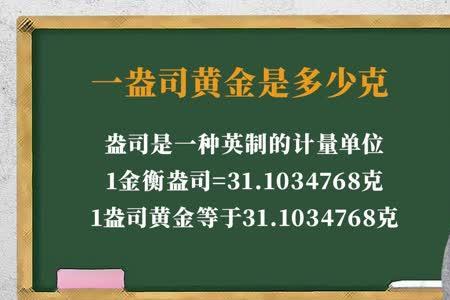 一盎司黄金是多少克

盎司是一种英制的计量单位
1金衡盎司=31.1034768克
1盎司黄金等于31.1034768克